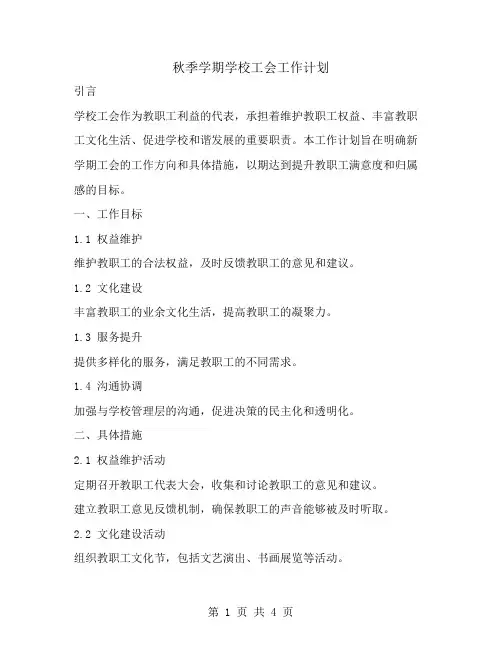 秋季学期学校工会工作计划

引言

学校工会作为教职工利益的代表，承担着维护教职工权益、丰富教职工文化生活、促进学校和谐发展的重要职责。本工作计划旨在明确新学期工会的工作方向和具体措施，以期达到提升教职工满意度和归属感的目标。

一、工作目标

1.1 权益维护

维护教职工的合法权益，及时反馈教职工的意见和建议。

1.2 文化建设

丰富教职工的业余文化生活，提高教职工的凝聚力。

1.3 服务提升

提供多样化的服务，满足教职工的不同需求。

1.4 沟通协调

加强与学校管理层的沟通，促进决策的民主化和透明化。

二、具体措施

2.1 权益维护活动

定期召开教职工代表大会，收集和讨论教职工的意见和建议。

建立教职工意见反馈机制，确保教职工的声音能够被及时听取。

2.2 文化建设活动

组织教职工文化节，包括文艺演出、书画展览等活动。

第 1 页 共 4 页